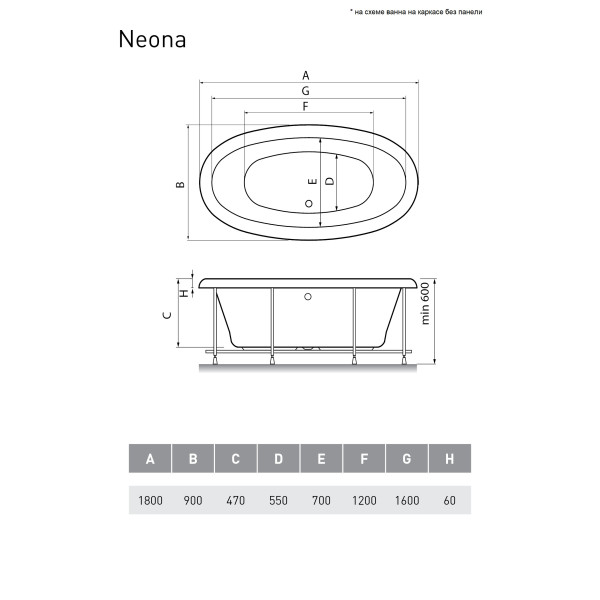 * на схеме ванна на каркасе без панели

Neona

A
G
F
B
E
D
H
C
min 600

| A | B | C | D | E | F | G | H |
|---|---|---|---|---|---|---|---|
| 1800 | 900 | 470 | 550 | 700 | 1200 | 1600 | 60 |